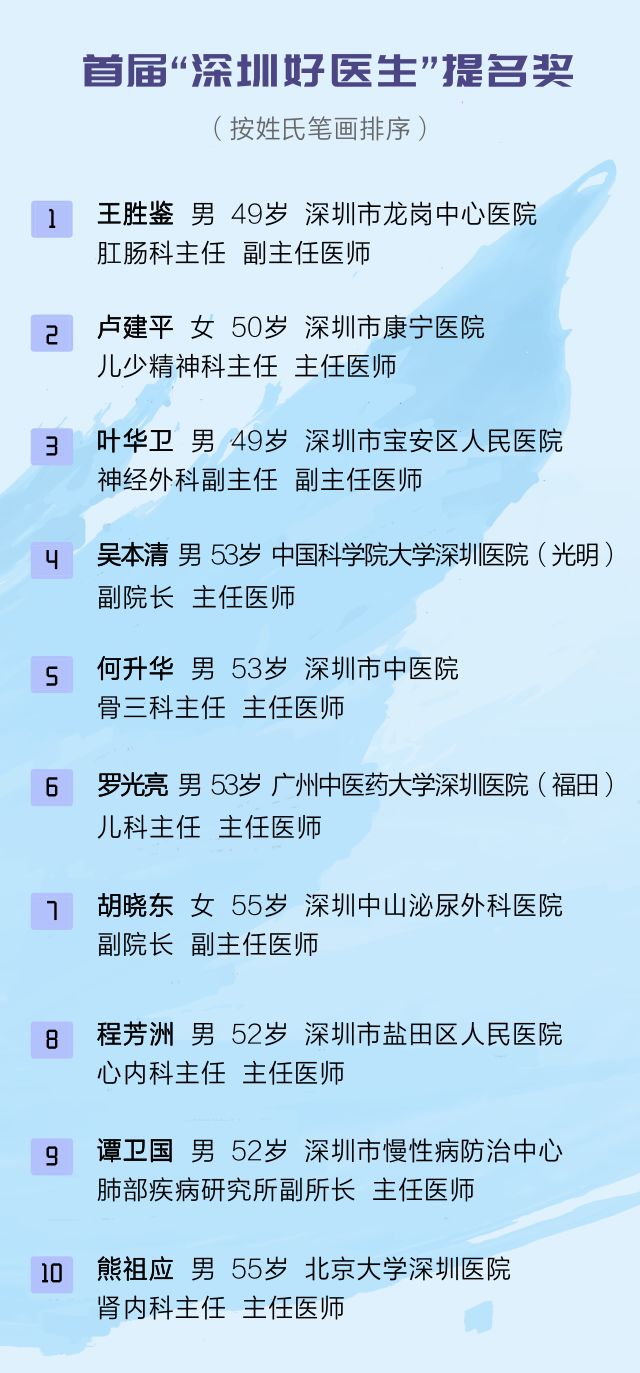 首届“深圳好医生”提名奖

（按姓氏笔画排序）

1 王胜鉴 男 49岁 深圳市龙岗中心医院
肛肠科主任 副主任医师

2 卢建平 女 50岁 深圳市康宁医院
儿少精神科主任 主任医师

3 叶华卫 男 49岁 深圳市宝安区人民医院
神经外科副主任 副主任医师

4 吴本清 男 53岁 中国科学院大学深圳医院（光明）
副院长 主任医师

5 何升华 男 53岁 深圳市中医院
骨三科主任 主任医师

6 罗光亮 男 53岁 广州中医药大学深圳医院（福田）
儿科主任 主任医师

7 胡晓东 女 55岁 深圳中山泌尿外科医院
副院长 副主任医师

8 程芳洲 男 52岁 深圳市盐田区人民医院
心内科主任 主任医师

9 谭卫国 男 52岁 深圳市慢性病防治中心
肺部疾病研究所副所长 主任医师

10 熊祖应 男 55岁 北京大学深圳医院
肾内科主任 主任医师